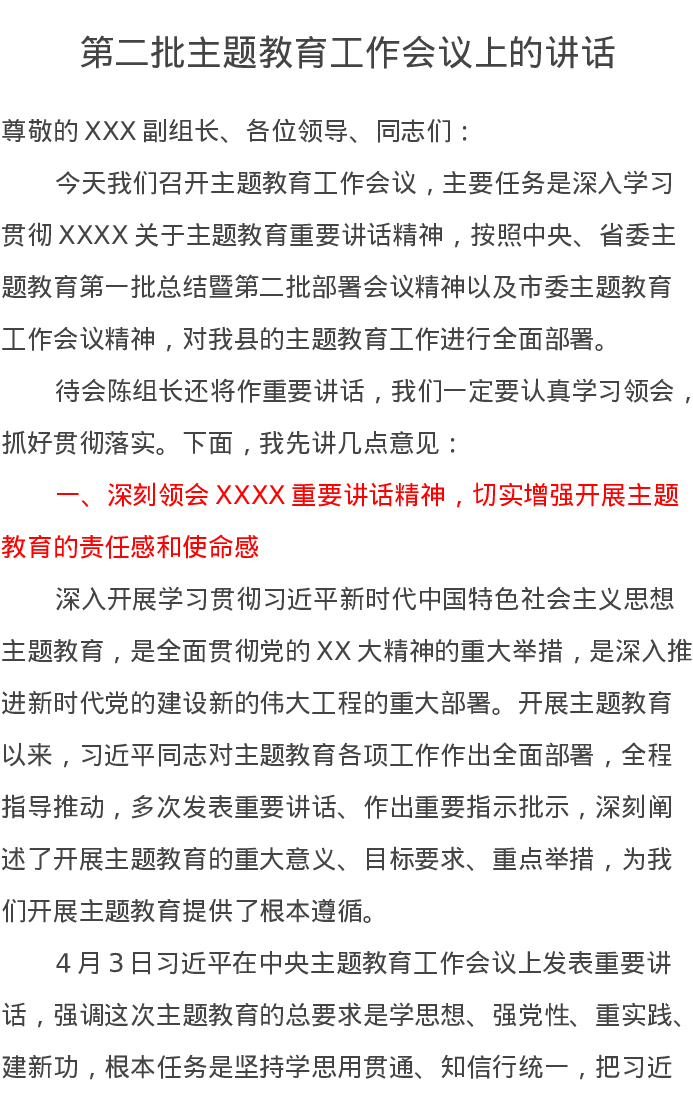 第二批主题教育工作会议上的讲话

尊敬的XXX副组长、各位领导、同志们：

今天我们召开主题教育工作会议，主要任务是深入学习贯彻XXXX关于主题教育重要讲话精神，按照中央、省委主题教育第一批总结暨第二批部署会议精神以及市委主题教育工作会议精神，对我县的主题教育工作进行全面部署。

待会陈组长还将作重要讲话，我们一定要认真学习领会，抓好贯彻落实。下面，我先讲几点意见：

一、深刻领会XXXX重要讲话精神，切实增强开展主题教育的责任感和使命感

深入开展学习贯彻习近平新时代中国特色社会主义思想主题教育，是全面贯彻党的XX大精神的重大举措，是深入推进新时代党的建设新的伟大工程的重大部署。开展主题教育以来，习近平同志对主题教育各项工作作出全面部署，全程指导推动，多次发表重要讲话、作出重要指示批示，深刻阐述了开展主题教育的重大意义、目标要求、重点举措，为我们开展主题教育提供了根本遵循。

4月3日习近平在中央主题教育工作会议上发表重要讲话，强调这次主题教育的总要求是学思想、强党性、重实践、建新功，根本任务是坚持学思用贯通、知信行统一，把习近